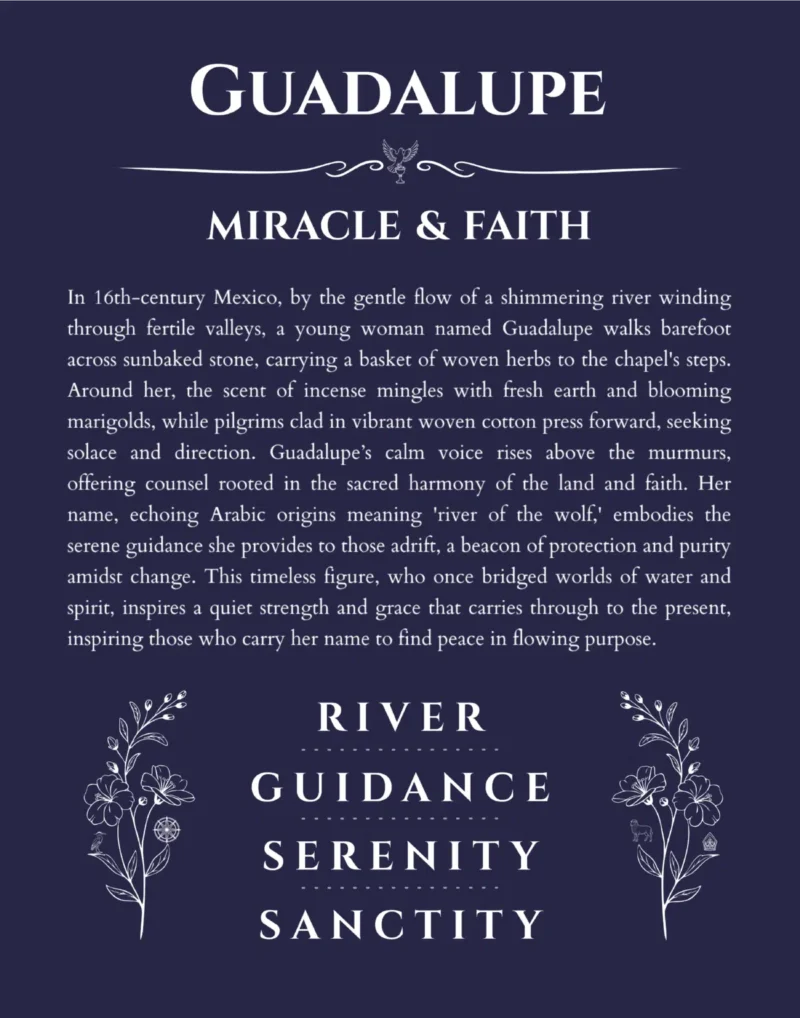 GUADALUPE

MIRACLE & FAITH

In 16th-century Mexico, by the gentle flow of a shimmering river winding through fertile valleys, a young woman named Guadalupe walks barefoot across sunbaked stone, carrying a basket of woven herbs to the chapel's steps. Around her, the scent of incense mingles with fresh earth and blooming marigolds, while pilgrims clad in vibrant woven cotton press forward, seeking solace and direction. Guadalupe's calm voice rises above the murmurs, offering counsel rooted in the sacred harmony of the land and faith. Her name, echoing Arabic origins meaning 'river of the wolf,' embodies the serene guidance she provides to those adrift, a beacon of protection and purity amidst change. This timeless figure, who once bridged worlds of water and spirit, inspires a quiet strength and grace that carries through to the present, inspiring those who carry her name to find peace in flowing purpose.

RIVER

GUIDANCE

SERENITY

SANCTITY